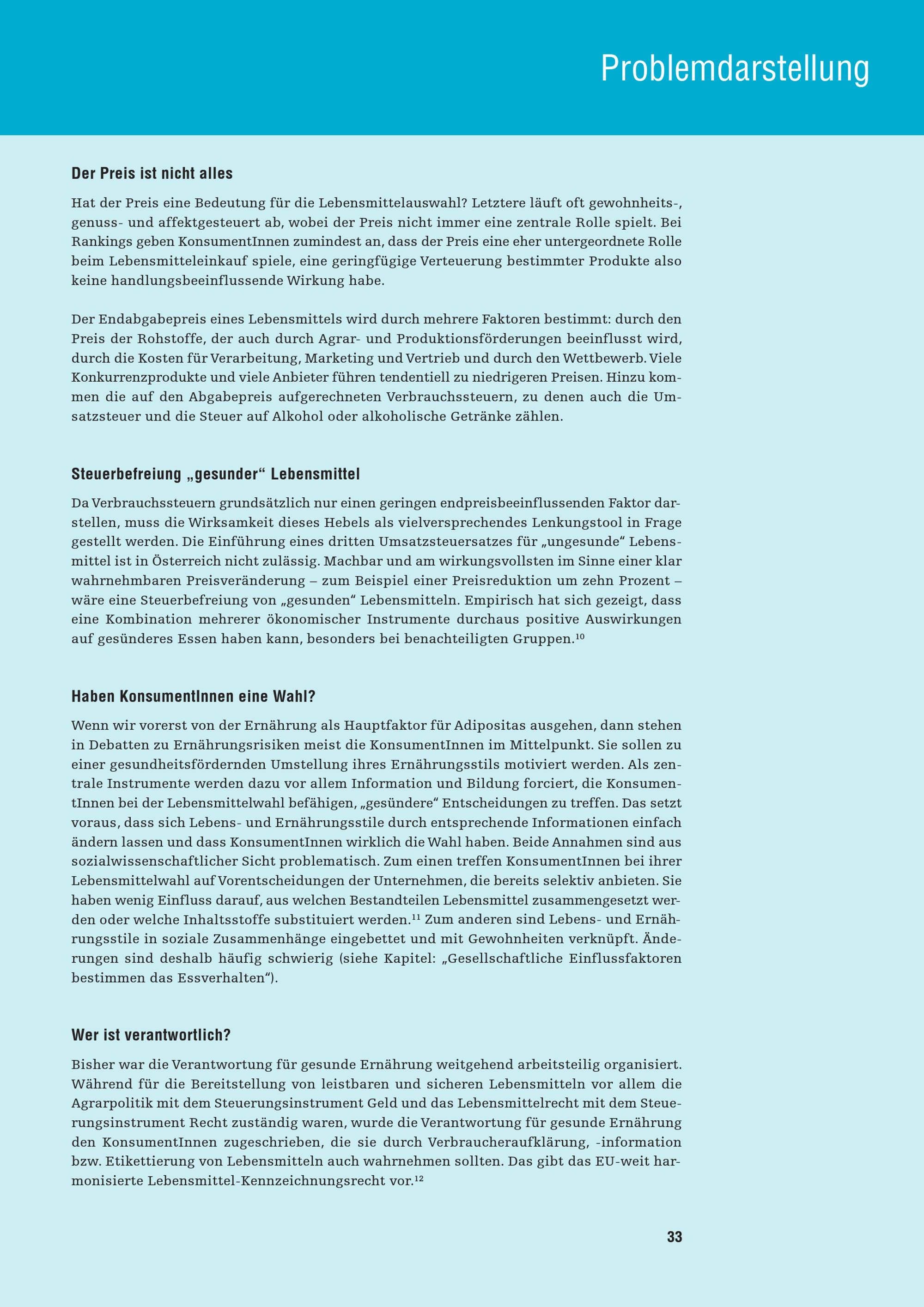 Problemdarstellung

Der Preis ist nicht alles

Hat der Preis eine Bedeutung für die Lebensmittelauswahl? Letztere läuft oft gewohnheits-, genuss- und affektgesteuert ab, wobei der Preis nicht immer eine zentrale Rolle spielt. Bei Rankings geben KonsumentInnen zumindest an, dass der Preis eine eher untergeordnete Rolle beim Lebensmitteleinkauf spiele, eine geringfügige Verteuerung bestimmter Produkte also keine handlungsbeeinflussende Wirkung habe.

Der Endabgabepreis eines Lebensmittels wird durch mehrere Faktoren bestimmt: durch den Preis der Rohstoffe, der auch durch Agrar- und Produktionsförderungen beeinflusst wird, durch die Kosten für Verarbeitung, Marketing und Vertrieb und durch den Wettbewerb. Viele Konkurrenzprodukte und viele Anbieter führen tendentiell zu niedrigeren Preisen. Hinzu kommen die auf den Abgabepreis aufgerechneten Verbrauchssteuern, zu denen auch die Umsatzsteuer und die Steuer auf Alkohol oder alkoholische Getränke zählen.

Steuerbefreiung „gesunder“ Lebensmittel

Da Verbrauchssteuern grundsätzlich nur einen geringen endpreisbeeinflussenden Faktor darstellen, muss die Wirksamkeit dieses Hebels als vielversprechendes Lenkungstool in Frage gestellt werden. Die Einführung eines dritten Umsatzsteuersatzes für „ungesunde“ Lebensmittel ist in Österreich nicht zulässig. Machbar und am wirkungsvollsten im Sinne einer klar wahrnehmbaren Preisveränderung – zum Beispiel einer Preisreduktion um zehn Prozent – wäre eine Steuerbefreiung von „gesunden“ Lebensmitteln. Empirisch hat sich gezeigt, dass eine Kombination mehrerer ökonomischer Instrumente durchaus positive Auswirkungen auf gesünderes Essen haben kann, besonders bei benachteiligten Gruppen.$^{10}$

Haben KonsumentInnen eine Wahl?

Wenn wir vorerst von der Ernährung als Hauptfaktor für Adipositas ausgehen, dann stehen in Debatten zu Ernährungsrisiken meist die KonsumentInnen im Mittelpunkt. Sie sollen zu einer gesundheitsfördernden Umstellung ihres Ernährungsstils motiviert werden. Als zentrale Instrumente werden dazu vor allem Information und Bildung forciert, die KonsumentInnen bei der Lebensmittelwahl befähigen, „gesündere“ Entscheidungen zu treffen. Das setzt voraus, dass sich Lebens- und Ernährungsstile durch entsprechende Informationen einfach ändern lassen und dass KonsumentInnen wirklich die Wahl haben. Beide Annahmen sind aus sozialwissenschaftlicher Sicht problematisch. Zum einen treffen KonsumentInnen bei ihrer Lebensmittelwahl auf Vorentscheidungen der Unternehmen, die bereits selektiv anbieten. Sie haben wenig Einfluss darauf, aus welchen Bestandteilen Lebensmittel zusammengesetzt werden oder welche Inhaltsstoffe substituiert werden.$^{11}$ Zum anderen sind Lebens- und Ernährungsstile in soziale Zusammenhänge eingebettet und mit Gewohnheiten verknüpft. Änderungen sind deshalb häufig schwierig (siehe Kapitel: „Gesellschaftliche Einflussfaktoren bestimmen das Essverhalten“).

Wer ist verantwortlich?

Bisher war die Verantwortung für gesunde Ernährung weitgehend arbeitsteilig organisiert. Während für die Bereitstellung von leistbaren und sicheren Lebensmitteln vor allem die Agrarpolitik mit dem Steuerungsinstrument Geld und das Lebensmittelrecht mit dem Steuerungsinstrument Recht zuständig waren, wurde die Verantwortung für gesunde Ernährung den KonsumentInnen zugeschrieben, die sie durch Verbraucheraufklärung, -information bzw. Etikettierung von Lebensmitteln auch wahrnehmen sollten. Das gibt das EU-weit harmonisierte Lebensmittel-Kennzeichnungsrecht vor.$^{12}$

33